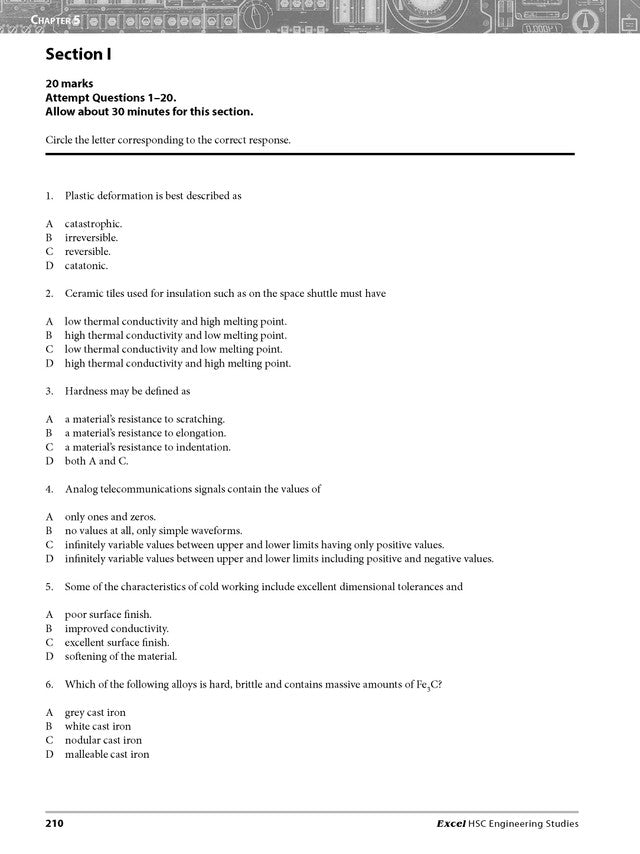 CHAPTER 5

Section I

20 marks
Attempt Questions 1–20.
Allow about 30 minutes for this section.

Circle the letter corresponding to the correct response.

1. Plastic deformation is best described as

A catastrophic.
B irreversible.
C reversible.
D catatonic.

2. Ceramic tiles used for insulation such as on the space shuttle must have

A low thermal conductivity and high melting point.
B high thermal conductivity and low melting point.
C low thermal conductivity and low melting point.
D high thermal conductivity and high melting point.

3. Hardness may be defined as

A a material's resistance to scratching.
B a material's resistance to elongation.
C a material's resistance to indentation.
D both A and C.

4. Analog telecommunications signals contain the values of

A only ones and zeros.
B no values at all, only simple waveforms.
C infinitely variable values between upper and lower limits having only positive values.
D infinitely variable values between upper and lower limits including positive and negative values.

5. Some of the characteristics of cold working include excellent dimensional tolerances and

A poor surface finish.
B improved conductivity.
C excellent surface finish.
D softening of the material.

6. Which of the following alloys is hard, brittle and contains massive amounts of $Fe_3C$?

A grey cast iron
B white cast iron
C nodular cast iron
D malleable cast iron

210 Excel HSC Engineering Studies